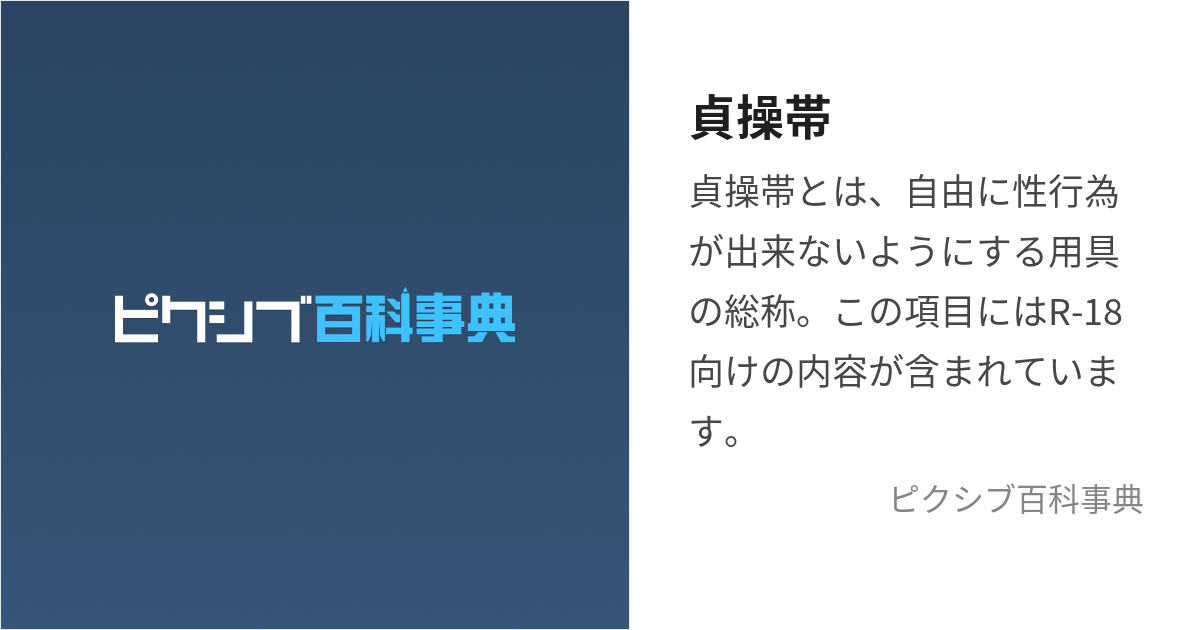 ピクシブ百科事典

貞操帯

貞操帯とは、自由に性行為が出来ないようにする用具の総称。この項目にはR-18向けの内容が含まれています。

ピクシブ百科事典